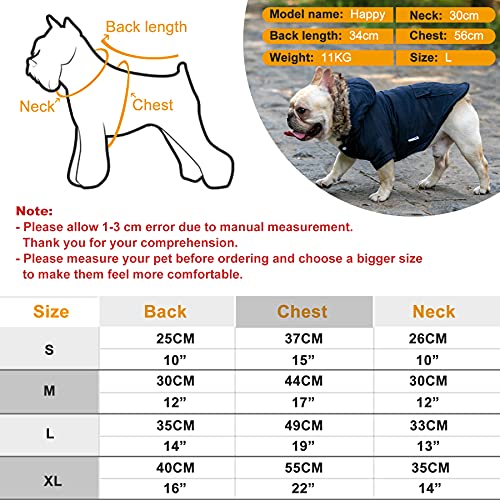 Back length
Neck
Chest

Model name: Happy
Neck: 30cm
Back length: 34cm
Chest: 56cm
Weight: 11KG
Size: L

Note:
- Please allow 1-3 cm error due to manual measurement. Thank you for your comprehension.
- Please measure your pet before ordering and choose a bigger size to make them feel more comfortable.

| Size | Back | Chest | Neck |
|---|---|---|---|
| S | 25CM | 37CM | 26CM |
| | 10” | 15” | 10” |
| M | 30CM | 44CM | 30CM |
| | 12” | 17” | 12” |
| L | 35CM | 49CM | 33CM |
| | 14” | 19” | 13” |
| XL | 40CM | 55CM | 35CM |
| | 16” | 22” | 14” |